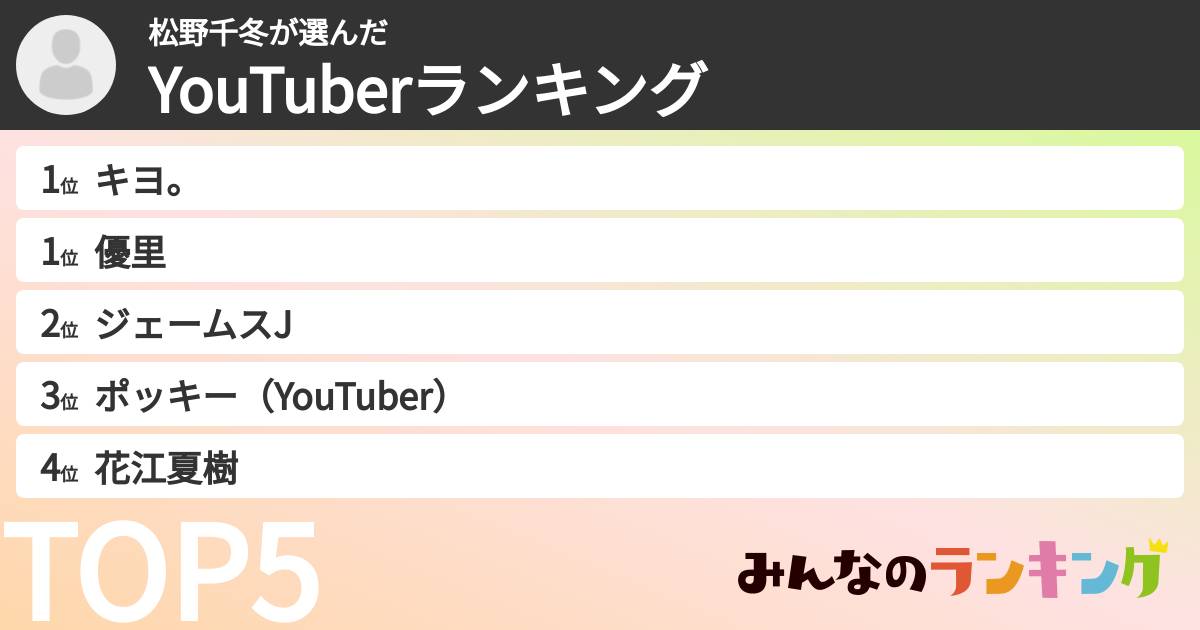 松野千冬が選んだ
YouTuberランキング

1位 キヨ。
1位 優里
2位 ジェームスJ
3位 ポッキー（YouTuber）
4位 花江夏樹

TOP5

みんなのランキング